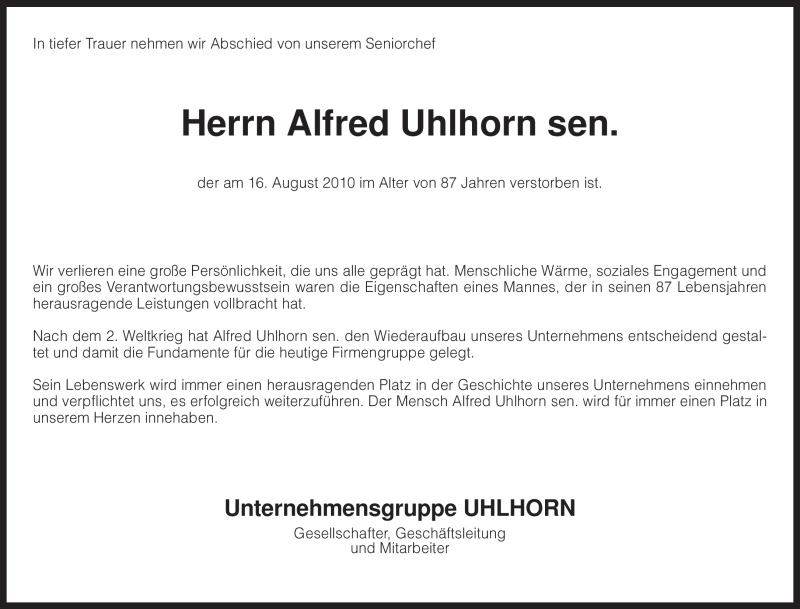 In tiefer Trauer nehmen wir Abschied von unserem Seniorchef

Herrn Alfred Uhlhorn sen.

der am 16. August 2010 im Alter von 87 Jahren verstorben ist.

Wir verlieren eine große Persönlichkeit, die uns alle geprägt hat. Menschliche Wärme, soziales Engagement und ein großes Verantwortungsbewusstsein waren die Eigenschaften eines Mannes, der in seinen 87 Lebensjahren herausragende Leistungen vollbracht hat.

Nach dem 2. Weltkrieg hat Alfred Uhlhorn sen. den Wiederaufbau unseres Unternehmens entscheidend gestaltet und damit die Fundamente für die heutige Firmengruppe gelegt.

Sein Lebenswerk wird immer einen herausragenden Platz in der Geschichte unseres Unternehmens einnehmen und verpflichtet uns, es erfolgreich weiterzuführen. Der Mensch Alfred Uhlhorn sen. wird für immer einen Platz in unserem Herzen innehaben.

Unternehmensgruppe UHLHORN
Gesellschafter, Geschäftsleitung
und Mitarbeiter